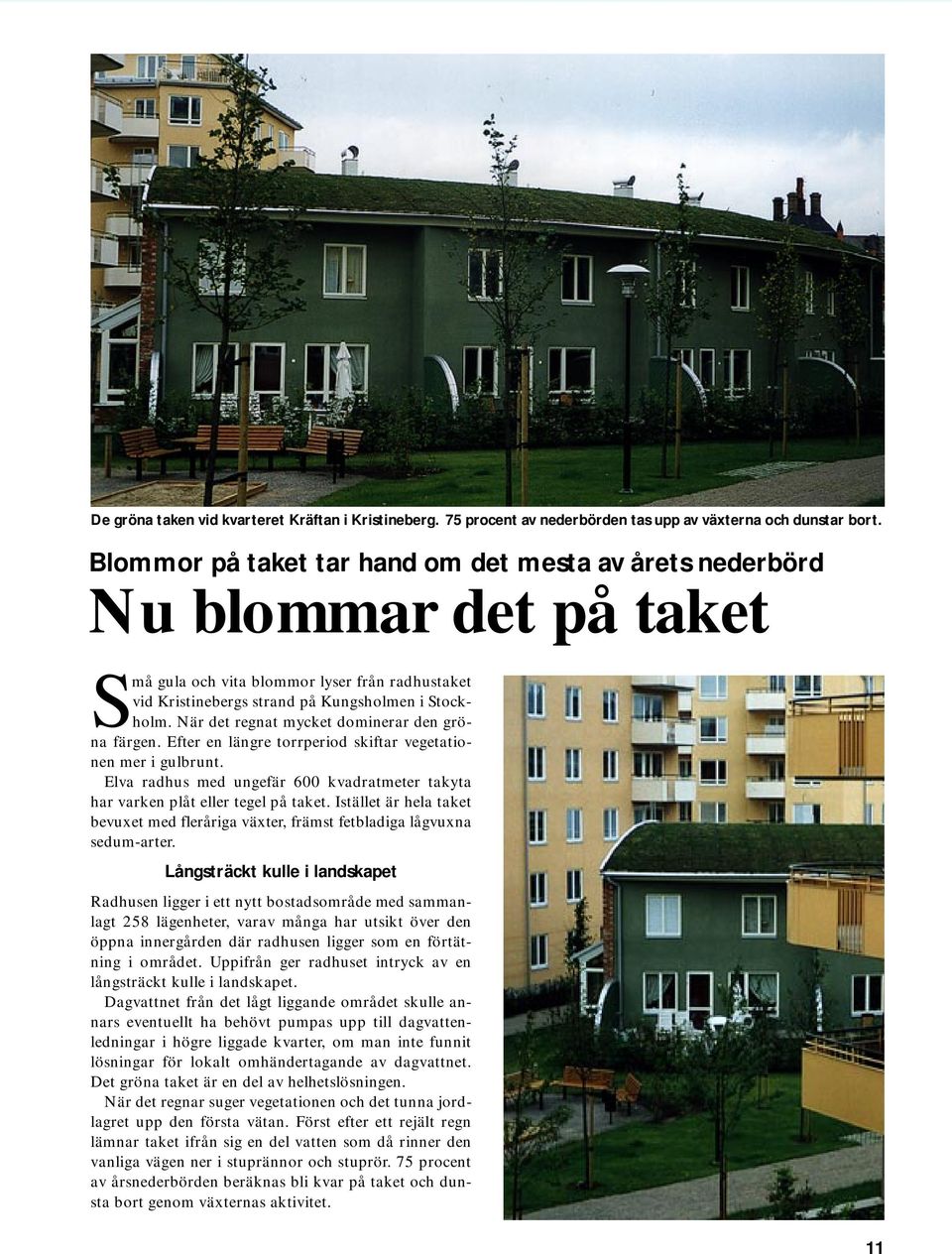 De gröna taken vid kvarteret Kräftan i Kristineberg. 75 procent av nederbörden tas upp av växterna och dunstar bort.

Blommor på taket tar hand om det mesta av årets nederbörd

Nu blommar det på taket

Små gula och vita blommor lyser från radhustaket vid Kristinebergs strand på Kungsholmen i Stockholm. När det regnat mycket dominerar den gröna färgen. Efter en längre torrperiod skiftar vegetationen mer i gulbrunt.

Elva radhus med ungefär 600 kvadratmeter takyta har varken plåt eller tegel på taket. Istället är hela taket bevuxet med fleråriga växter, främst fetbladiga lågvuxna sedum-arter.

Långsträckt kulle i landskapet

Radhusen ligger i ett nytt bostadsområde med sammanlagt 258 lägenheter, varav många har utsikt över den öppna innergården där radhusen ligger som en förtätning i området. Uppifrån ger radhuset intryck av en långsträckt kulle i landskapet.

Dagvattnet från det lågt liggande området skulle annars eventuellt ha behövt pumpas upp till dagvattenledningar i högre liggade kvarter, om man inte funnit lösningar för lokalt omhändertagande av dagvattnet. Det gröna taket är en del av helhetslösningen.

När det regnar suger vegetationen och det tunna jordlagret upp den första vätan. Först efter ett rejält regn lämnar taket ifrån sig en del vatten som då rinner den vanliga vägen ner i stuprännor och stuprör. 75 procent av årsnederbörden beräknas bli kvar på taket och dunsta bort genom växternas aktivitet.

11